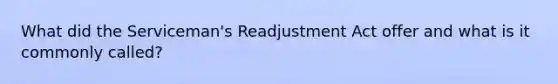 What did the Serviceman's Readjustment Act offer and what is it commonly called?